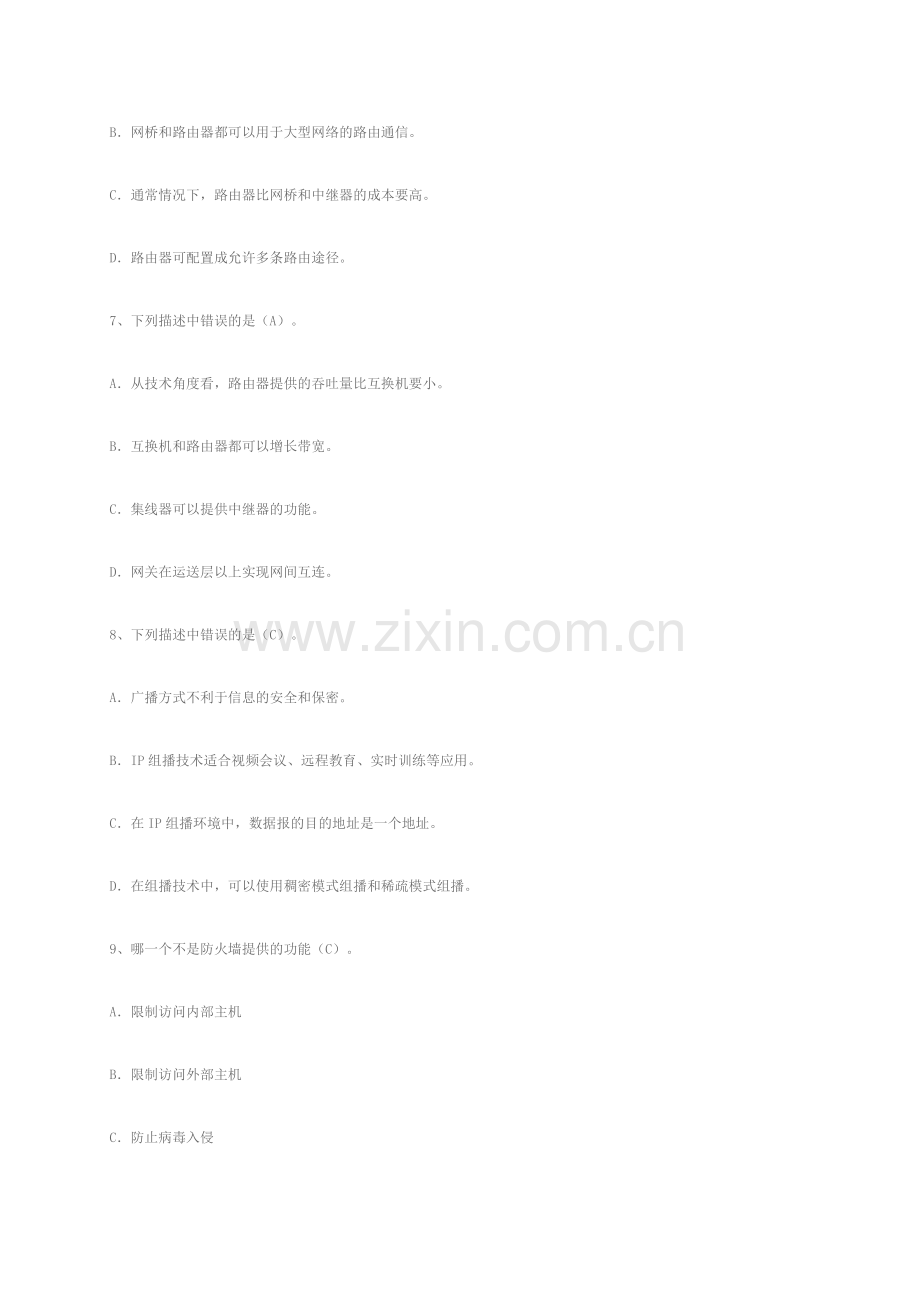 B.网桥和路由器都可以用于大型网络的路由通信。

C.通常情况下，路由器比网桥和中继器的成本要高。

D.路由器可配置成允许多条路由途径。

7、下列描述中错误的是（A）。

A.从技术角度看，路由器提供的吞吐量比互换机要小。

B.互换机和路由器都可以增长带宽。

C.集线器可以提供中继器的功能。

D.网关在运送层以上实现网间互连。

8、下列描述中错误的是（C）。

A.广播方式不利于信息的安全和保密。

B.IP组播技术适合视频会议、远程教育、实时训练等应用。

C.在IP组播环境中，数据报的目的地址是一个地址。

D.在组播技术中，可以使用稠密模式组播和稀疏模式组播。

9、哪一个不是防火墙提供的功能（C）。

A.限制访问内部主机

B.限制访问外部主机

C.防止病毒入侵

www.zixin.com.cn